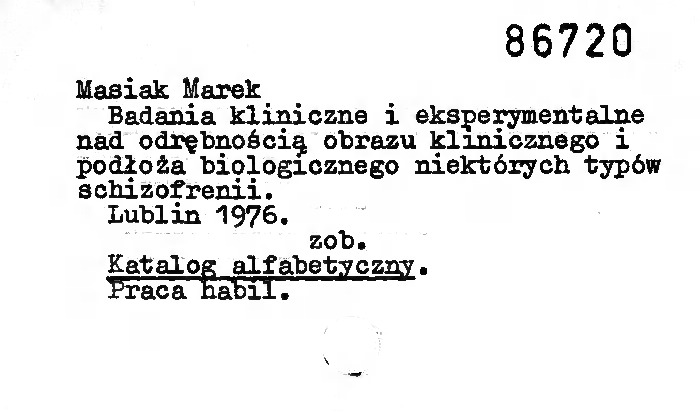 86720

Masiak Marek

Badania kliniczne i eksperymentalne nad odrębnością obrazu klinicznego i podłoża biologicznego niektórych typów schizofrenii.

Lublin 1976.

zob.

Katalog alfabetyczny.

Praca habil.